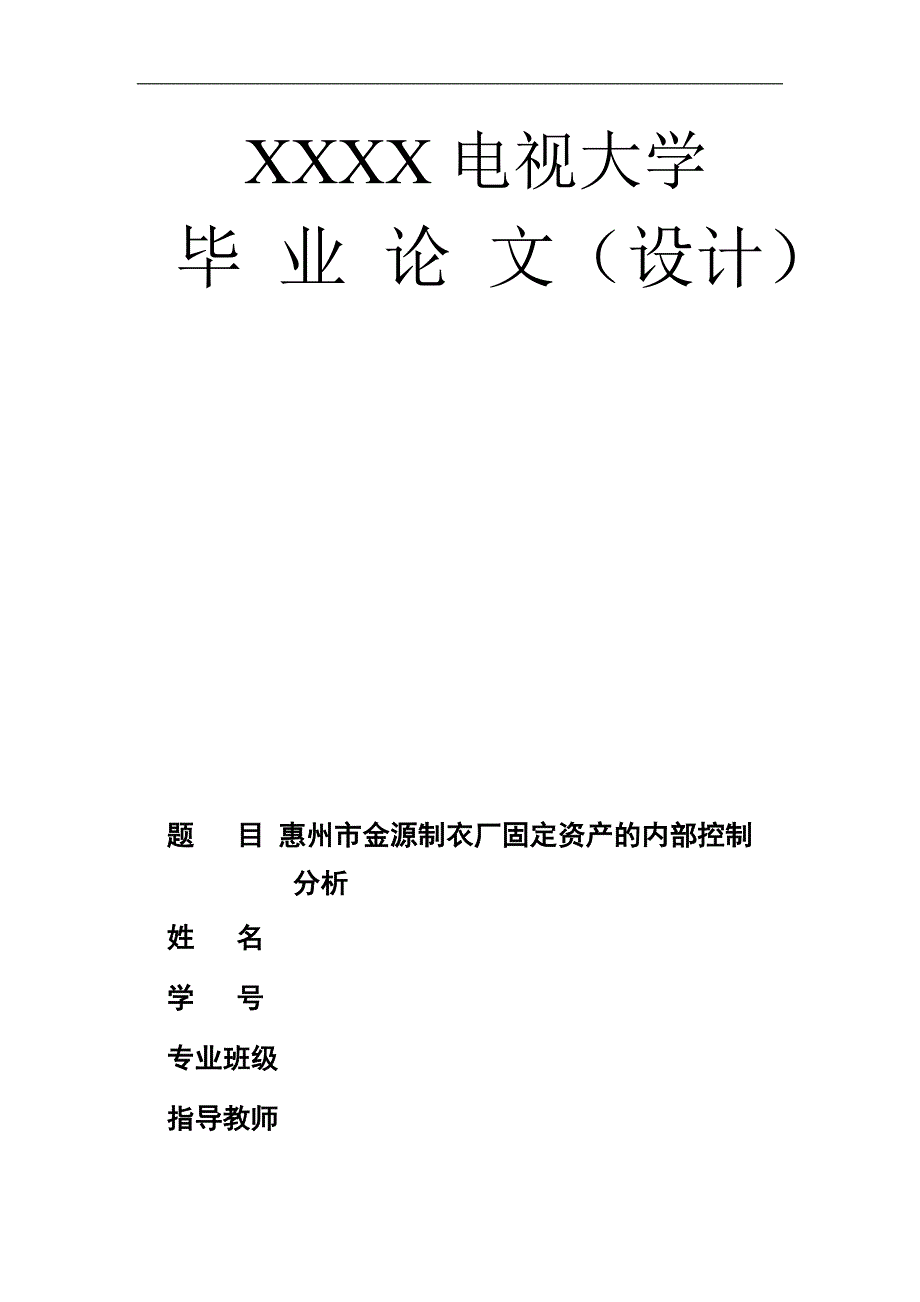 XXXX 电视大学

毕 业 论 文（设计）

题 目 惠州市金源制衣厂固定资产的内部控制分析

姓 名

学 号

专业班级

指导教师